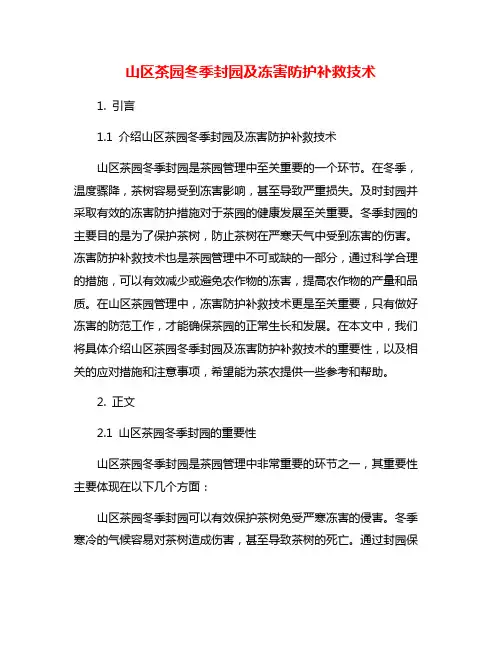 山区茶园冬季封园及冻害防护补救技术

1. 引言

1.1 介绍山区茶园冬季封园及冻害防护补救技术

山区茶园冬季封园是茶园管理中至关重要的一个环节。在冬季，温度骤降，茶树容易受到冻害影响，甚至导致严重损失。及时封园并采取有效的冻害防护措施对于茶园的健康发展至关重要。冬季封园的主要目的是为了保护茶树，防止茶树在严寒天气中受到冻害的伤害。冻害防护补救技术也是茶园管理中不可或缺的一部分，通过科学合理的措施，可以有效减少或避免农作物的冻害，提高农作物的产量和品质。在山区茶园管理中，冻害防护补救技术更是至关重要，只有做好冻害的防范工作，才能确保茶园的正常生长和发展。在本文中，我们将具体介绍山区茶园冬季封园及冻害防护补救技术的重要性，以及相关的应对措施和注意事项，希望能为茶农提供一些参考和帮助。

2. 正文

2.1 山区茶园冬季封园的重要性

山区茶园冬季封园是茶园管理中非常重要的环节之一，其重要性主要体现在以下几个方面：

山区茶园冬季封园可以有效保护茶树免受严寒冻害的侵害。冬季寒冷的气候容易对茶树造成伤害，甚至导致茶树的死亡。通过封园保